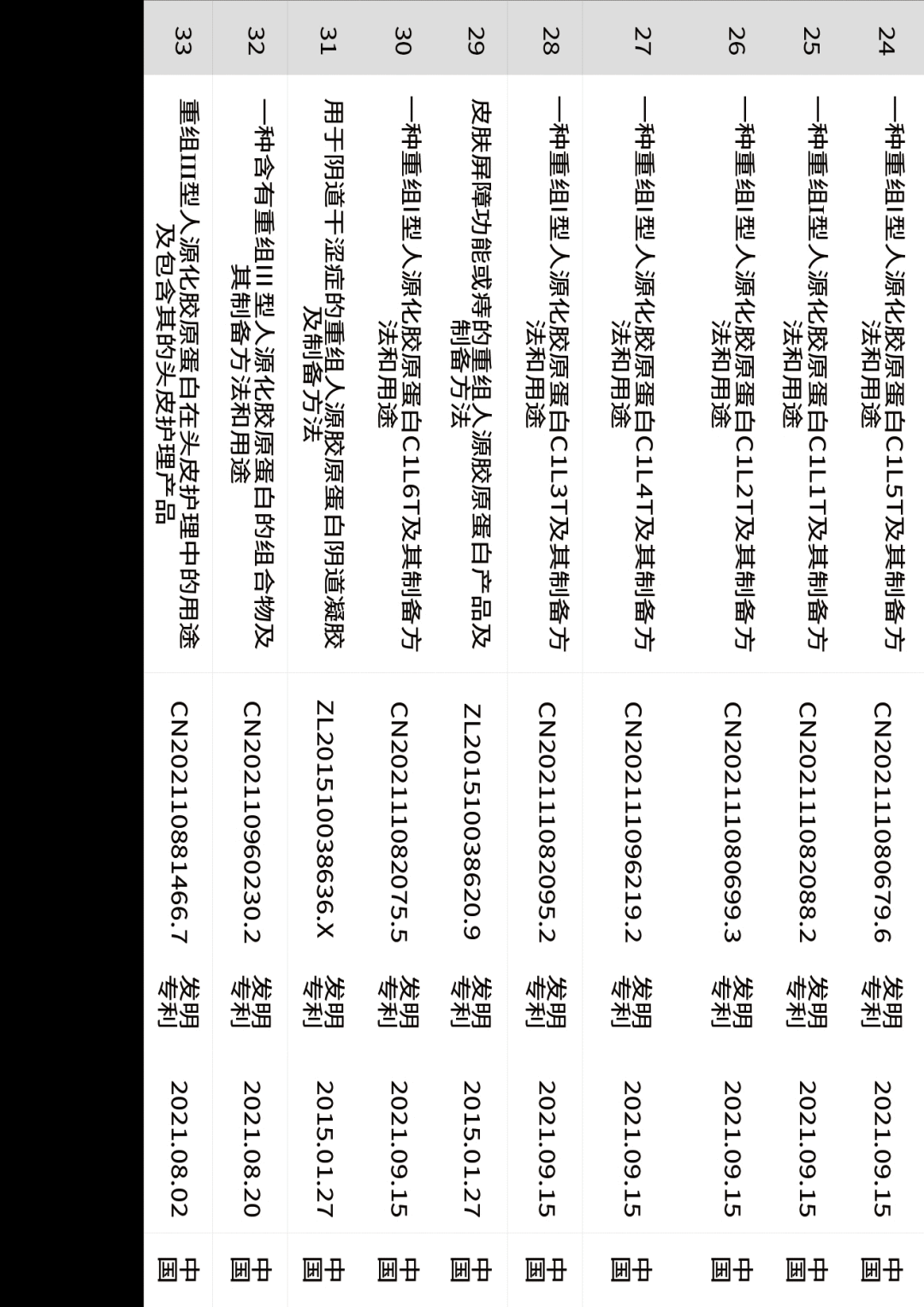 | 24 | 一种重组I型人源化胶原蛋白C1L5T及其制备方法和用途 | CN202111080679.6 | 发明专利 | 2021.09.15 | 中国 |
|---|---|---|---|---|---|
| 25 | 一种重组I型人源化胶原蛋白C1L1T及其制备方法和用途 | CN202111082088.2 | 发明专利 | 2021.09.15 | 中国 |
| 26 | 一种重组I型人源化胶原蛋白C1L2T及其制备方法和用途 | CN202111080699.3 | 发明专利 | 2021.09.15 | 中国 |
| 27 | 一种重组I型人源化胶原蛋白C1L4T及其制备方法和用途 | CN202111096219.2 | 发明专利 | 2021.09.15 | 中国 |
| 28 | 一种重组I型人源化胶原蛋白C1L3T及其制备方法和用途 | CN202111082095.2 | 发明专利 | 2021.09.15 | 中国 |
| 29 | 皮肤屏障功能或痔的重组人源胶原蛋白产品及制备方法 | ZL201510038620.9 | 发明专利 | 2015.01.27 | 中国 |
| 30 | 一种重组I型人源化胶原蛋白C1L6T及其制备方法和用途 | CN202111082075.5 | 发明专利 | 2021.09.15 | 中国 |
| 31 | 用于阴道干涩症的重组人源胶原蛋白阴道凝胶及制备方法 | ZL201510038636.X | 发明专利 | 2015.01.27 | 中国 |
| 32 | 一种含有重组III型人源化胶原蛋白的组合物及其制备方法和用途 | CN202110960230.2 | 发明专利 | 2021.08.20 | 中国 |
| 33 | 重组III型人源化胶原蛋白在头皮护理中的用途及包含其的头皮护理产品 | CN202110881466.7 | 发明专利 | 2021.08.02 | 中国 |